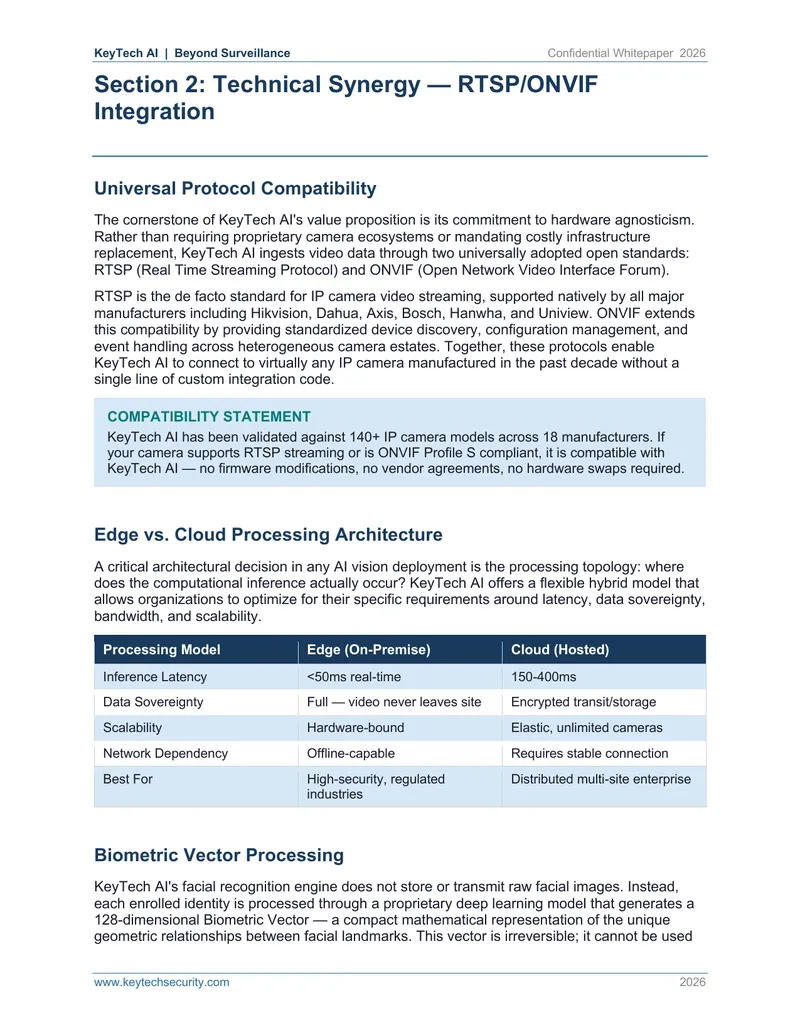 KeyTech AI | Beyond Surveillance
Confidential Whitepaper 2026

Section 2: Technical Synergy — RTSP/ONVIF Integration

Universal Protocol Compatibility

The cornerstone of KeyTech AI's value proposition is its commitment to hardware agnosticism. Rather than requiring proprietary camera ecosystems or mandating costly infrastructure replacement, KeyTech AI ingests video data through two universally adopted open standards: RTSP (Real Time Streaming Protocol) and ONVIF (Open Network Video Interface Forum).

RTSP is the de facto standard for IP camera video streaming, supported natively by all major manufacturers including Hikvision, Dahua, Axis, Bosch, Hanwha, and Uniview. ONVIF extends this compatibility by providing standardized device discovery, configuration management, and event handling across heterogeneous camera estates. Together, these protocols enable KeyTech AI to connect to virtually any IP camera manufactured in the past decade without a single line of custom integration code.

COMPATIBILITY STATEMENT

KeyTech AI has been validated against 140+ IP camera models across 18 manufacturers. If your camera supports RTSP streaming or is ONVIF Profile S compliant, it is compatible with KeyTech AI — no firmware modifications, no vendor agreements, no hardware swaps required.

Edge vs. Cloud Processing Architecture

A critical architectural decision in any AI vision deployment is the processing topology: where does the computational inference actually occur? KeyTech AI offers a flexible hybrid model that allows organizations to optimize for their specific requirements around latency, data sovereignty, bandwidth, and scalability.

| Processing Model | Edge (On-Premise) | Cloud (Hosted) |
|---|---|---|
| Inference Latency | <50ms real-time | 150-400ms |
| Data Sovereignty | Full — video never leaves site | Encrypted transit/storage |
| Scalability | Hardware-bound | Elastic, unlimited cameras |
| Network Dependency | Offline-capable | Requires stable connection |
| Best For | High-security, regulated industries | Distributed multi-site enterprise |

Biometric Vector Processing

KeyTech AI's facial recognition engine does not store or transmit raw facial images. Instead, each enrolled identity is processed through a proprietary deep learning model that generates a 128-dimensional Biometric Vector — a compact mathematical representation of the unique geometric relationships between facial landmarks. This vector is irreversible; it cannot be used

www.keytechsecurity.com
2026